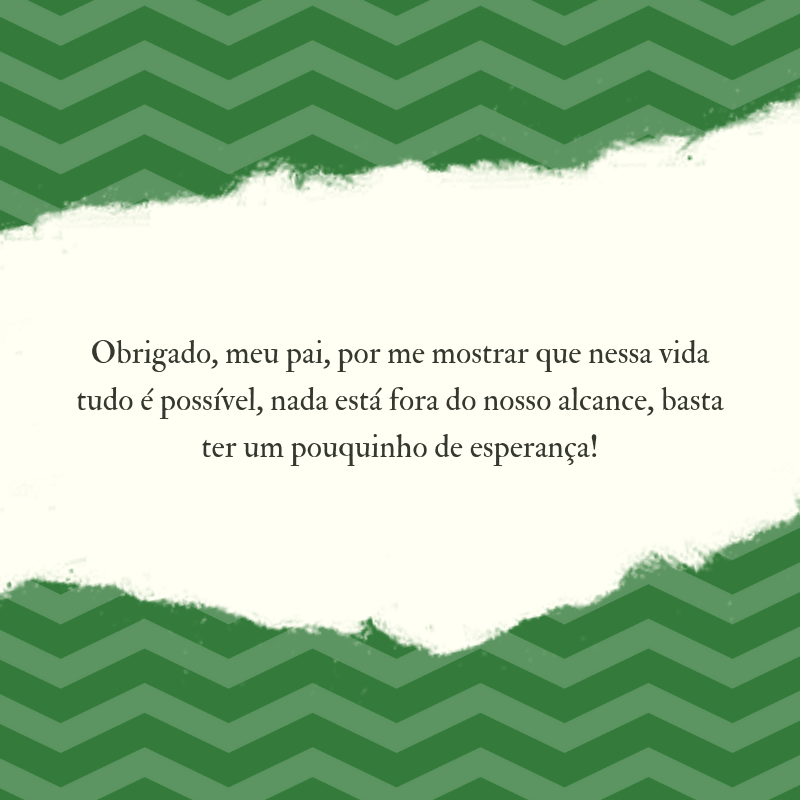 Obrigado, meu pai, por me mostrar que nessa vida tudo é possível, nada está fora do nosso alcance, basta ter um pouquinho de esperança!